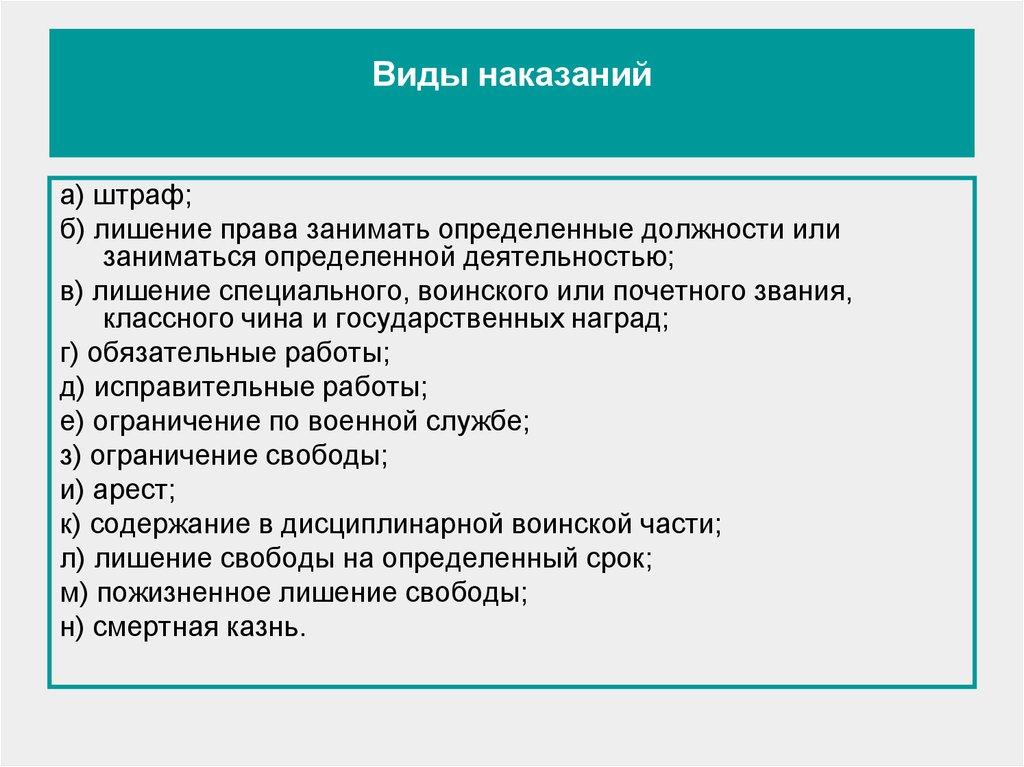 Виды наказаний

а) штраф;
б) лишение права занимать определенные должности или заниматься определенной деятельностью;
в) лишение специального, воинского или почетного звания, классного чина и государственных наград;
г) обязательные работы;
д) исправительные работы;
е) ограничение по военной службе;
з) ограничение свободы;
и) арест;
к) содержание в дисциплинарной воинской части;
л) лишение свободы на определенный срок;
м) пожизненное лишение свободы;
н) смертная казнь.